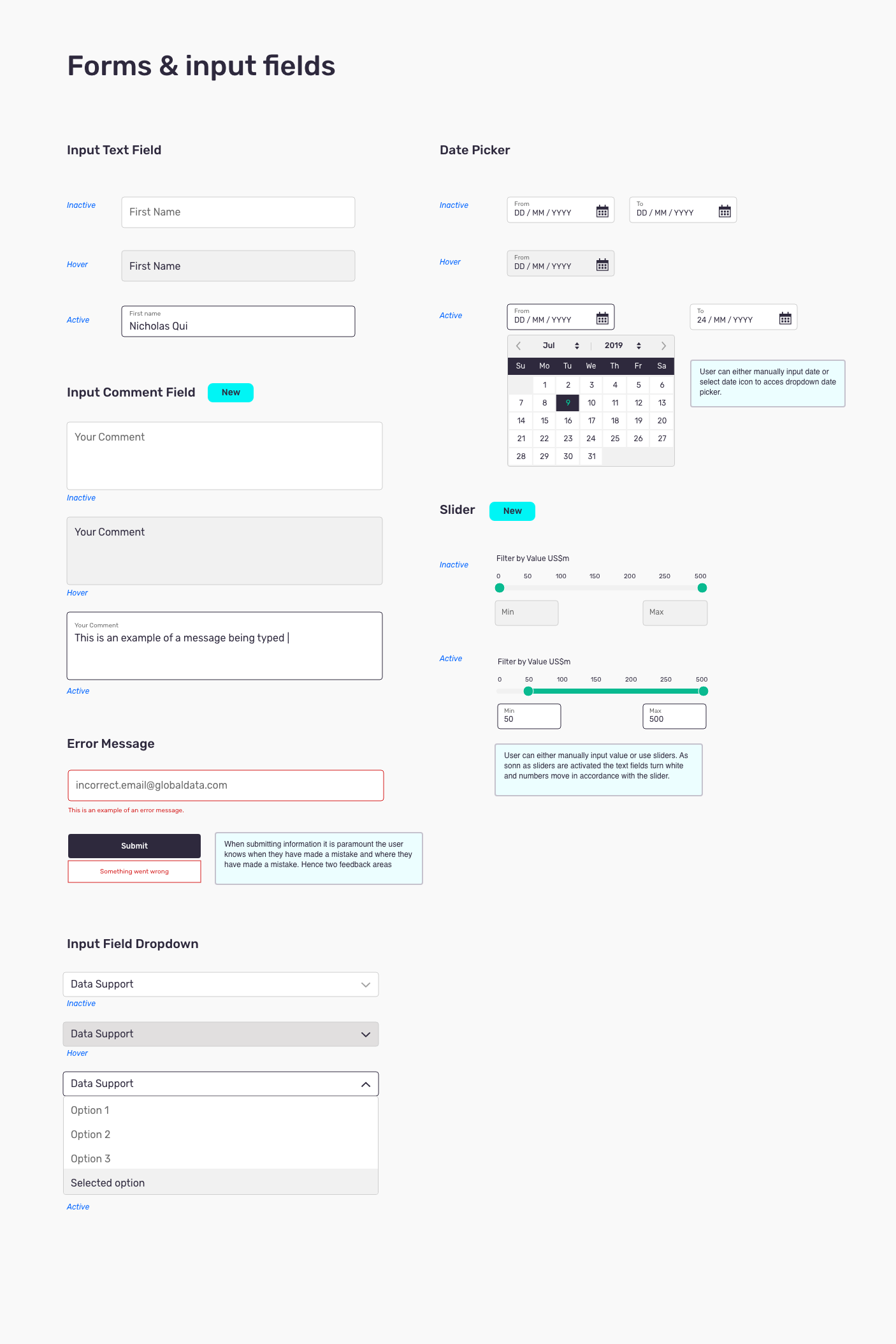 Forms & input fields

Input Text Field

Inactive
First Name

Hover
First Name

Active
First name
Nicholas Qui

Input Comment Field New

Your Comment
Inactive

Your Comment
Hover

Your Comment
This is an example of a message being typed |
Active

Error Message

incorrect.email@globaldata.com
This is an example of an error message.

Submit
Something went wrong

When submitting information it is paramount the user knows when they have made a mistake and where they have made a mistake. Hence two feedback areas

Input Field Dropdown

Data Support
Inactive

Data Support
Hover

Data Support
Option 1
Option 2
Option 3
Selected option
Active

Date Picker

Inactive
From
DD / MM / YYYY
To
DD / MM / YYYY

Hover
From
DD / MM / YYYY

Active
From
DD / MM / YYYY
To
24 / MM / YYYY

Jul 2019

| Su | Mo | Tu | We | Th | Fr | Sa |
|---|---|---|---|---|---|---|
| | 1 | 2 | 3 | 4 | 5 | 6 |
| 7 | 8 | 9 | 10 | 11 | 12 | 13 |
| 14 | 15 | 16 | 17 | 18 | 19 | 20 |
| 21 | 22 | 23 | 24 | 25 | 26 | 27 |
| 28 | 29 | 30 | 31 | | | |

User can either manually input date or select date icon to acces dropdown date picker.

Slider New

Inactive
Filter by Value US$m
0 50 100 150 200 250 500
Min
Max

Active
Filter by Value US$m
0 50 100 150 200 250 500
Min
50
Max
500

User can either manually input value or use sliders. As sonn as sliders are activated the text fields turn white and numbers move in accordance with the slider.